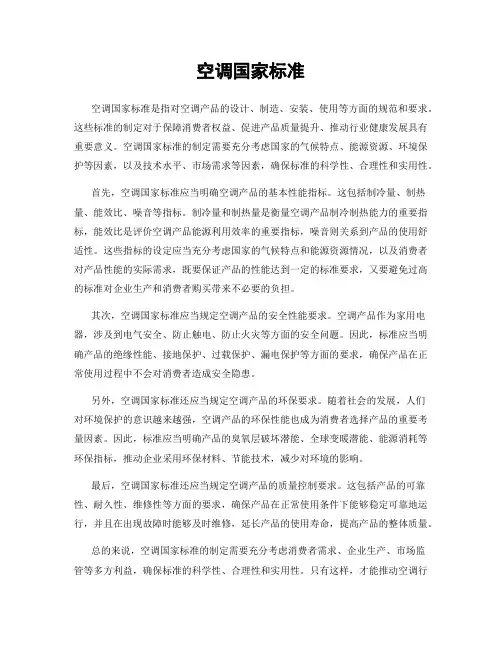 空调国家标准

空调国家标准是指对空调产品的设计、制造、安装、使用等方面的规范和要求。这些标准的制定对于保障消费者权益、促进产品质量提升、推动行业健康发展具有重要意义。空调国家标准的制定需要充分考虑国家的气候特点、能源资源、环境保护等因素，以及技术水平、市场需求等因素，确保标准的科学性、合理性和实用性。

首先，空调国家标准应当明确空调产品的基本性能指标。这包括制冷量、制热量、能效比、噪音等指标。制冷量和制热量是衡量空调产品制冷制热能力的重要指标，能效比是评价空调产品能源利用效率的重要指标，噪音则关系到产品的使用舒适性。这些指标的设定应当充分考虑国家的气候特点和能源资源情况，以及消费者对产品性能的实际需求，既要保证产品的性能达到一定的标准要求，又要避免过高的标准对企业生产和消费者购买带来不必要的负担。

其次，空调国家标准应当规定空调产品的安全性能要求。空调产品作为家用电器，涉及到电气安全、防止触电、防止火灾等方面的安全问题。因此，标准应当明确产品的绝缘性能、接地保护、过载保护、漏电保护等方面的要求，确保产品在正常使用过程中不会对消费者造成安全隐患。

另外，空调国家标准还应当规定空调产品的环保要求。随着社会的发展，人们对环境保护的意识越来越强，空调产品的环保性能也成为消费者选择产品的重要考量因素。因此，标准应当明确产品的臭氧层破坏潜能、全球变暖潜能、能源消耗等环保指标，推动企业采用环保材料、节能技术，减少对环境的影响。

最后，空调国家标准还应当规定空调产品的质量控制要求。这包括产品的可靠性、耐久性、维修性等方面的要求，确保产品在正常使用条件下能够稳定可靠地运行，并且在出现故障时能够及时维修，延长产品的使用寿命，提高产品的整体质量。

总的来说，空调国家标准的制定需要充分考虑消费者需求、企业生产、市场监管等多方利益，确保标准的科学性、合理性和实用性。只有这样，才能推动空调行